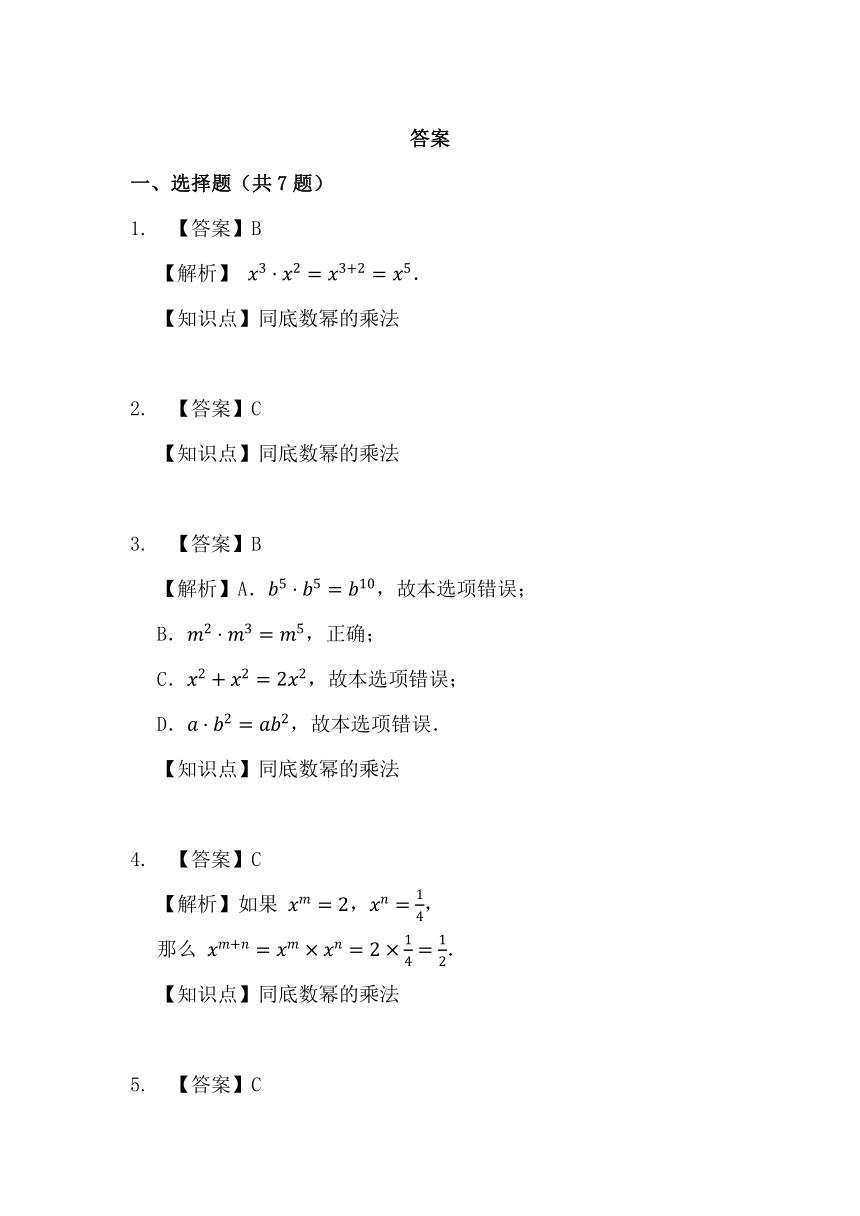 答案

一、选择题（共 7 题）

1. 【答案】B

【解析】 $x^3 \cdot x^2 = x^{3+2} = x^5$.

【知识点】同底数幂的乘法

2. 【答案】C

【知识点】同底数幂的乘法

3. 【答案】B

【解析】A. $b^5 \cdot b^5 = b^{10}$，故本选项错误；

B. $m^2 \cdot m^3 = m^5$，正确；

C. $x^2 + x^2 = 2x^2$，故本选项错误；

D. $a \cdot b^2 = ab^2$，故本选项错误.

【知识点】同底数幂的乘法

4. 【答案】C

【解析】如果 $x^m = 2$，$x^n = \frac{1}{4}$,

那么 $x^{m+n} = x^m \times x^n = 2 \times \frac{1}{4} = \frac{1}{2}$.

【知识点】同底数幂的乘法

5. 【答案】C